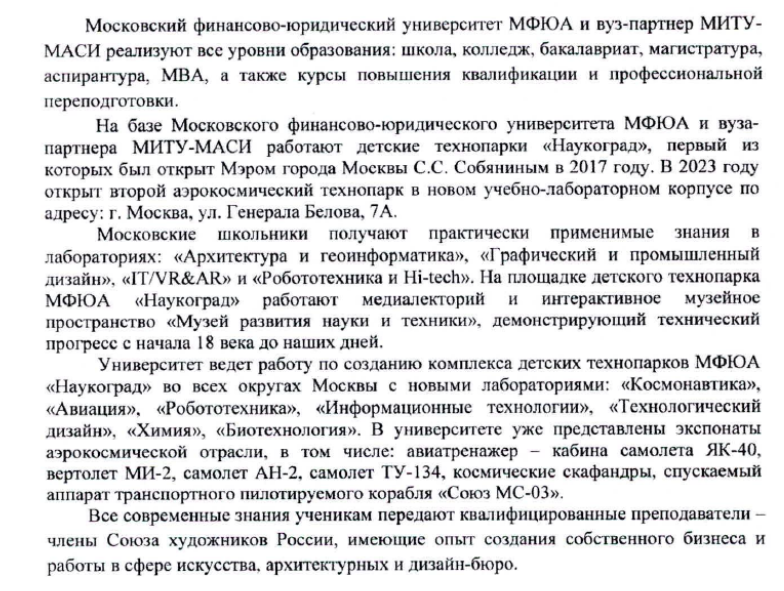 Московский финансово-юридический университет МФЮА и вуз-партнер МИТУ-МАСИ реализуют все уровни образования: школа, колледж, бакалавриат, магистратура, аспирантура, МВА, а также курсы повышения квалификации и профессиональной переподготовки.

На базе Московского финансово-юридического университета МФЮА и вуза-партнера МИТУ-МАСИ работают детские технопарки «Наукоград», первый из которых был открыт Мэром города Москвы С.С. Собяниным в 2017 году. В 2023 году открыт второй аэрокосмический технопарк в новом учебно-лабораторном корпусе по адресу: г. Москва, ул. Генерала Белова, 7А.

Московские школьники получают практически применимые знания в лабораториях: «Архитектура и геоинформатика», «Графический и промышленный дизайн», «IT/VR&AR» и «Робототехника и Hi-tech». На площадке детского технопарка МФЮА «Наукоград» работают медиалекторий и интерактивное музейное пространство «Музей развития науки и техники», демонстрирующий технический прогресс с начала 18 века до наших дней.

Университет ведет работу по созданию комплекса детских технопарков МФЮА «Наукоград» во всех округах Москвы с новыми лабораториями: «Космонавтика», «Авиация», «Робототехника», «Информационные технологии», «Технологический дизайн», «Химия», «Биотехнология». В университете уже представлены экспонаты аэрокосмической отрасли, в том числе: авиатренажер – кабина самолета ЯК-40, вертолет МИ-2, самолет АН-2, самолет ТУ-134, космические скафандры, спускаемый аппарат транспортного пилотируемого корабля «Союз МС-03».

Все современные знания ученикам передают квалифицированные преподаватели – члены Союза художников России, имеющие опыт создания собственного бизнеса и работы в сфере искусства, архитектурных и дизайн-бюро.